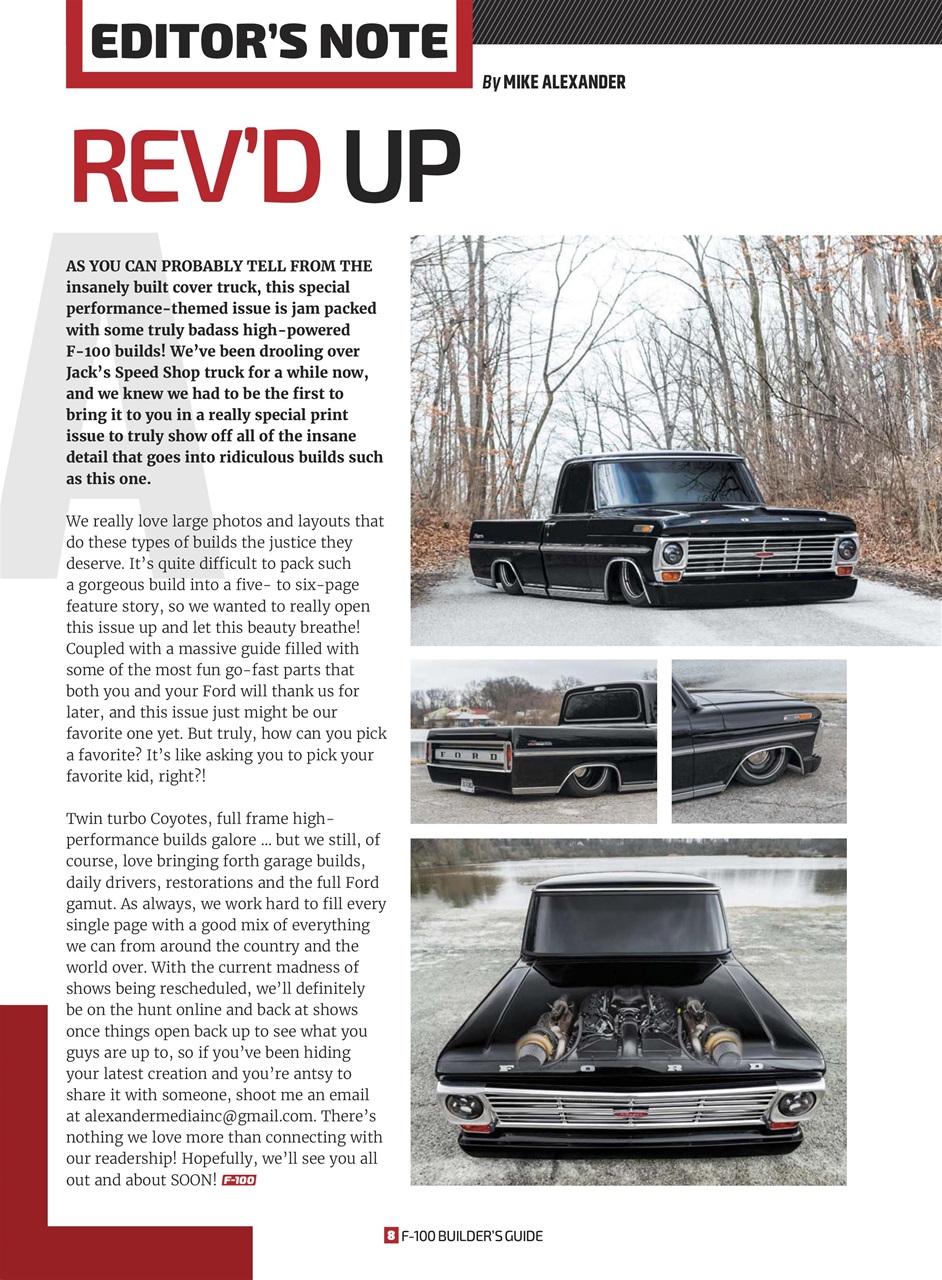 EDITOR'S NOTE

By MIKE ALEXANDER

REV'D UP

AS YOU CAN PROBABLY TELL FROM THE insanely built cover truck, this special performance-themed issue is jam packed with some truly badass high-powered F-100 builds! We've been drooling over Jack's Speed Shop truck for a while now, and we knew we had to be the first to bring it to you in a really special print issue to truly show off all of the insane detail that goes into ridiculous builds such as this one.

We really love large photos and layouts that do these types of builds the justice they deserve. It's quite difficult to pack such a gorgeous build into a five- to six-page feature story, so we wanted to really open this issue up and let this beauty breathe! Coupled with a massive guide filled with some of the most fun go-fast parts that both you and your Ford will thank us for later, and this issue just might be our favorite one yet. But truly, how can you pick a favorite? It's like asking you to pick your favorite kid, right?!

Twin turbo Coyotes, full frame high-performance builds galore ... but we still, of course, love bringing forth garage builds, daily drivers, restorations and the full Ford gamut. As always, we work hard to fill every single page with a good mix of everything we can from around the country and the world over. With the current madness of shows being rescheduled, we'll definitely be on the hunt online and back at shows once things open back up to see what you guys are up to, so if you've been hiding your latest creation and you're antsy to share it with someone, shoot me an email at alexandermediainc@gmail.com. There's nothing we love more than connecting with our readership! Hopefully, we'll see you all out and about SOON! F-100

FORD

FORD

FORD

8 F-100 BUILDER'S GUIDE